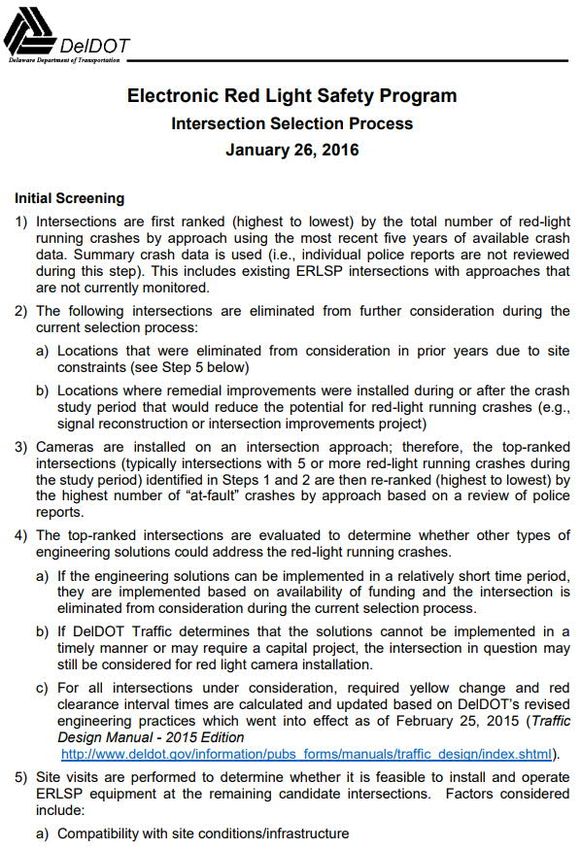 DelDOT
Delaware Department of Transportation

Electronic Red Light Safety Program
Intersection Selection Process
January 26, 2016

Initial Screening

1) Intersections are first ranked (highest to lowest) by the total number of red-light running crashes by approach using the most recent five years of available crash data. Summary crash data is used (i.e., individual police reports are not reviewed during this step). This includes existing ERLSP intersections with approaches that are not currently monitored.

2) The following intersections are eliminated from further consideration during the current selection process:

a) Locations that were eliminated from consideration in prior years due to site constraints (see Step 5 below)

b) Locations where remedial improvements were installed during or after the crash study period that would reduce the potential for red-light running crashes (e.g., signal reconstruction or intersection improvements project)

3) Cameras are installed on an intersection approach; therefore, the top-ranked intersections (typically intersections with 5 or more red-light running crashes during the study period) identified in Steps 1 and 2 are then re-ranked (highest to lowest) by the highest number of "at-fault" crashes by approach based on a review of police reports.

4) The top-ranked intersections are evaluated to determine whether other types of engineering solutions could address the red-light running crashes.

a) If the engineering solutions can be implemented in a relatively short time period, they are implemented based on availability of funding and the intersection is eliminated from consideration during the current selection process.

b) If DelDOT Traffic determines that the solutions cannot be implemented in a timely manner or may require a capital project, the intersection in question may still be considered for red light camera installation.

c) For all intersections under consideration, required yellow change and red clearance interval times are calculated and updated based on DelDOT's revised engineering practices which went into effect as of February 25, 2015 (Traffic Design Manual - 2015 Edition http://www.deldot.gov/information/pubs_forms/manuals/traffic_design/index.shtml).

5) Site visits are performed to determine whether it is feasible to install and operate ERLSP equipment at the remaining candidate intersections. Factors considered include:

a) Compatibility with site conditions/infrastructure